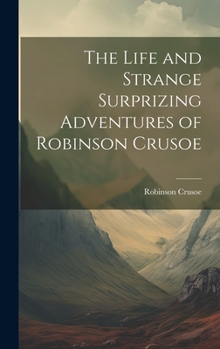 The Life and Strange Surprizing Adventures of Robinson Crusoe

Robinson Crusoe